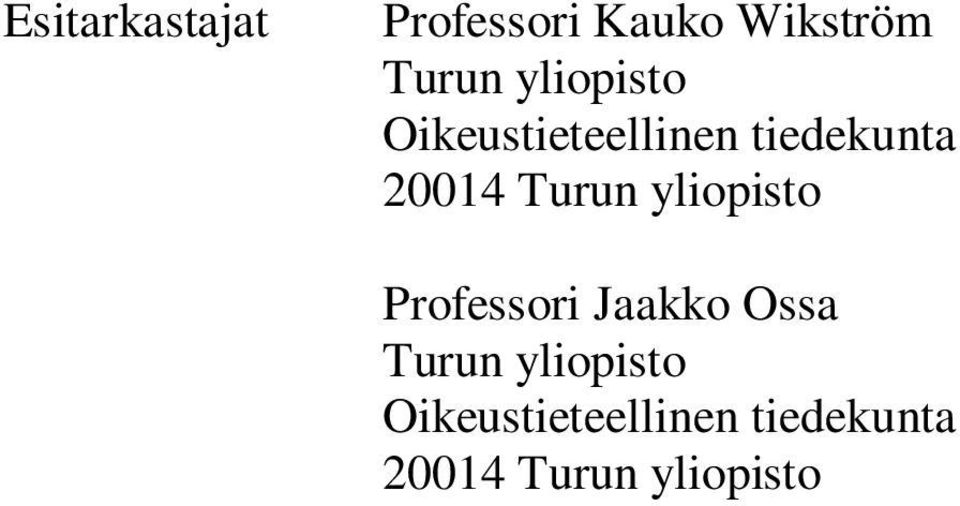 Esitarkastajat

Professori Kauko Wikström
Turun yliopisto
Oikeustieteellinen tiedekunta
20014 Turun yliopisto

Professori Jaakko Ossa
Turun yliopisto
Oikeustieteellinen tiedekunta
20014 Turun yliopisto